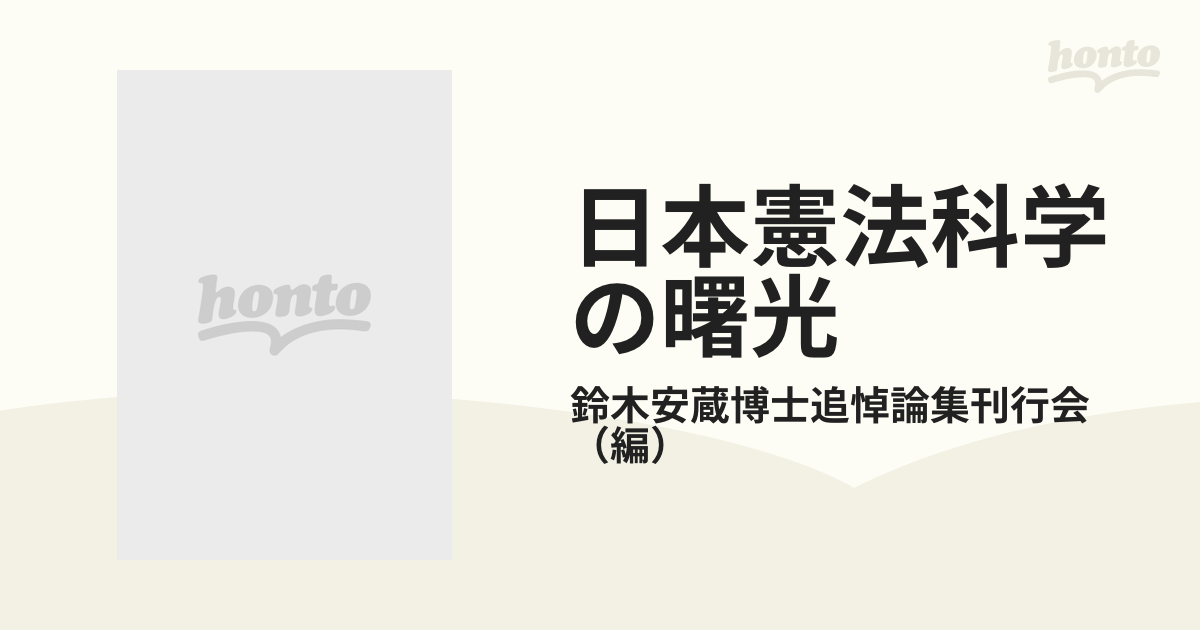 honto

honto

日本憲法科学の曙光

鈴木安蔵博士追悼論集刊行会（編）